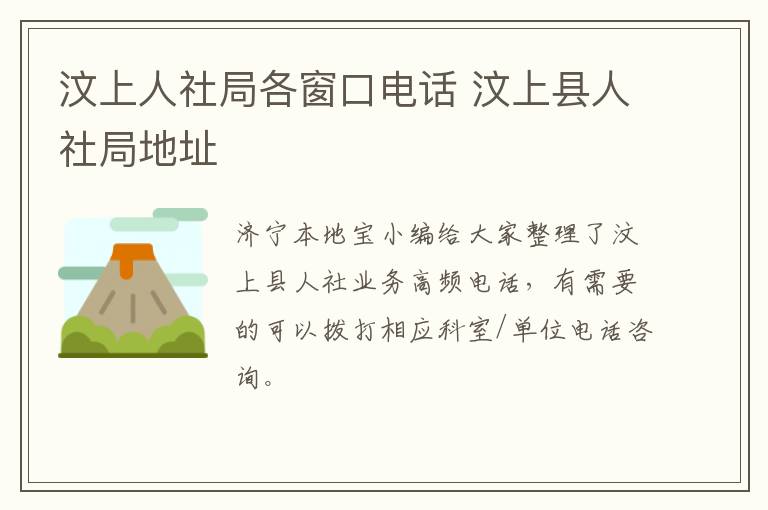 汶上人社局各窗口电话 汶上县人社局地址

济宁本地宝小编给大家整理了汶上县人社业务高频电话，有需要的可以拨打相应科室/单位电话咨询。